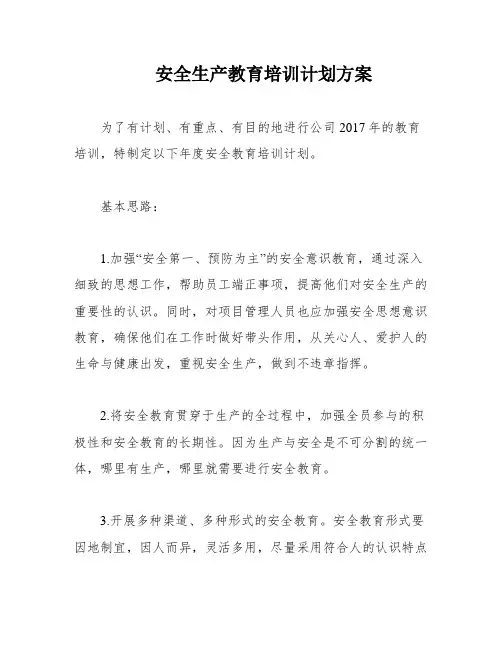 安全生产教育培训计划方案

为了有计划、有重点、有目的地进行公司2017年的教育培训，特制定以下年度安全教育培训计划。

基本思路：

1.加强“安全第一、预防为主”的安全意识教育，通过深入细致的思想工作，帮助员工端正事项，提高他们对安全生产的重要性的认识。同时，对项目管理人员也应加强安全思想意识教育，确保他们在工作时做好带头作用，从关心人、爱护人的生命与健康出发，重视安全生产，做到不违章指挥。

2.将安全教育贯穿于生产的全过程中，加强全员参与的积极性和安全教育的长期性。因为生产与安全是不可分割的统一体，哪里有生产，哪里就需要进行安全教育。

3.开展多种渠道、多种形式的安全教育。安全教育形式要因地制宜，因人而异，灵活多用，尽量采用符合人的认识特点